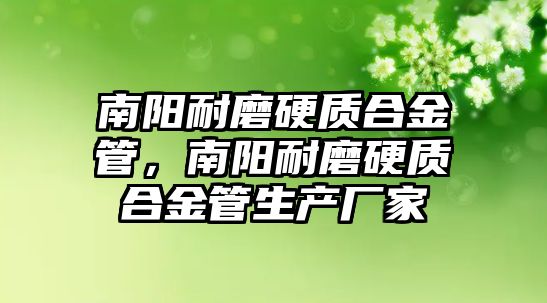 南阳耐磨硬质合金管，南阳耐磨硬质合金管生产厂家